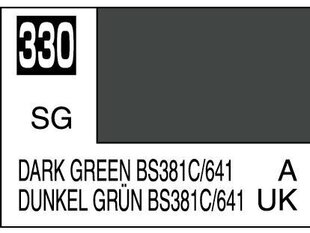 330

SG

DARK GREEN BS381C/641 A
DUNKEL GRÜN BS381C/641 UK